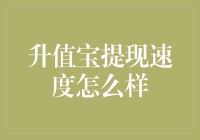 升值宝提现速度怎么样